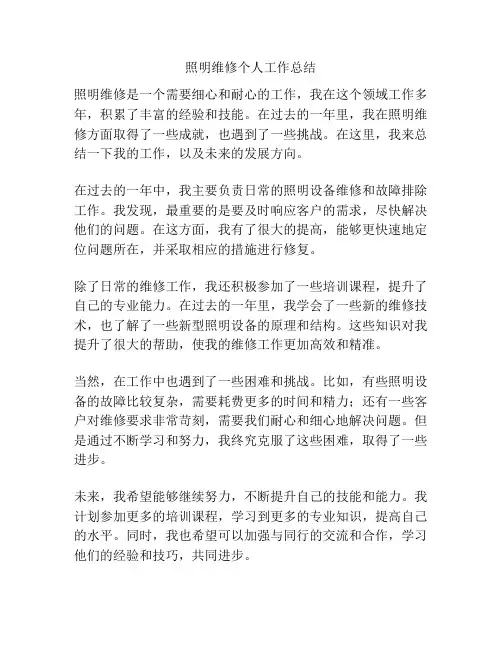 照明维修个人工作总结

照明维修是一个需要细心和耐心的工作，我在这个领域工作多年，积累了丰富的经验和技能。在过去的一年里，我在照明维修方面取得了一些成就，也遇到了一些挑战。在这里，我来总结一下我的工作，以及未来的发展方向。

在过去的一年中，我主要负责日常的照明设备维修和故障排除工作。我发现，最重要的是要及时响应客户的需求，尽快解决他们的问题。在这方面，我有了很大的提高，能够更快速地定位问题所在，并采取相应的措施进行修复。

除了日常的维修工作，我还积极参加了一些培训课程，提升了自己的专业能力。在过去的一年里，我学会了一些新的维修技术，也了解了一些新型照明设备的原理和结构。这些知识对我提升了很大的帮助，使我的维修工作更加高效和精准。

当然，在工作中也遇到了一些困难和挑战。比如，有些照明设备的故障比较复杂，需要耗费更多的时间和精力；还有一些客户对维修要求非常苛刻，需要我们耐心和细心地解决问题。但是通过不断学习和努力，我终究克服了这些困难，取得了一些进步。

未来，我希望能够继续努力，不断提升自己的技能和能力。我计划参加更多的培训课程，学习到更多的专业知识，提高自己的水平。同时，我也希望可以加强与同行的交流和合作，学习他们的经验和技巧，共同进步。